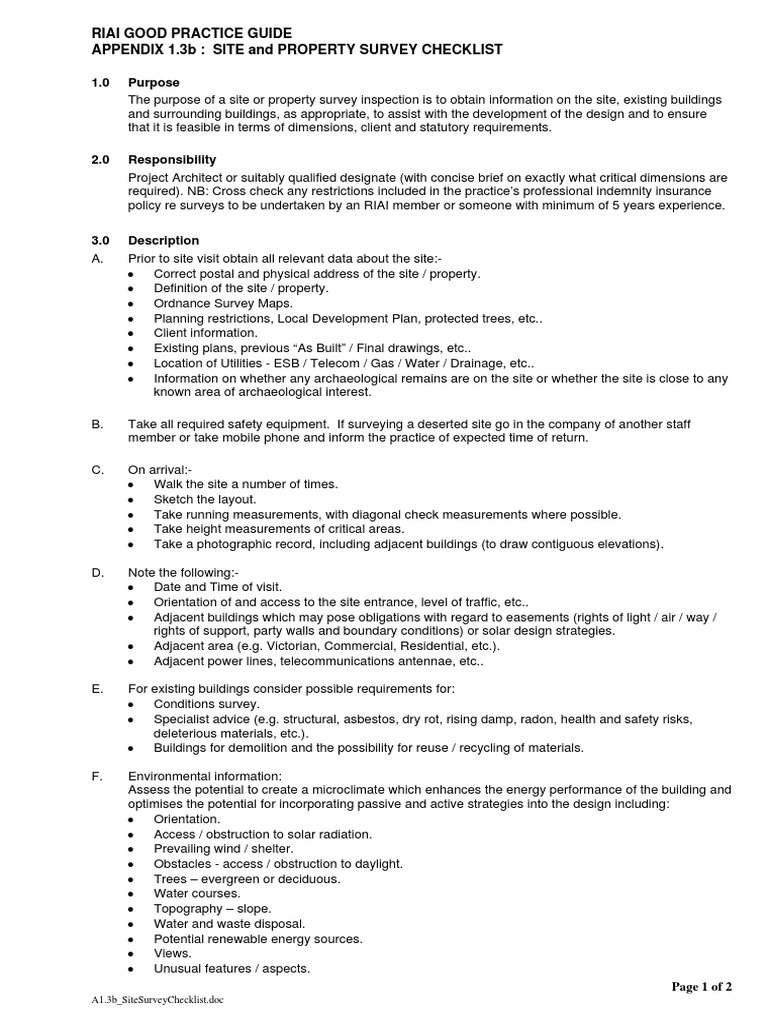 RIAI GOOD PRACTICE GUIDE
APPENDIX 1.3b : SITE and PROPERTY SURVEY CHECKLIST

1.0 Purpose
The purpose of a site or property survey inspection is to obtain information on the site, existing buildings and surrounding buildings, as appropriate, to assist with the development of the design and to ensure that it is feasible in terms of dimensions, client and statutory requirements.

2.0 Responsibility
Project Architect or suitably qualified designate (with concise brief on exactly what critical dimensions are required). NB: Cross check any restrictions included in the practice's professional indemnity insurance policy re surveys to be undertaken by an RIAI member or someone with minimum of 5 years experience.

3.0 Description
A. Prior to site visit obtain all relevant data about the site:-
• Correct postal and physical address of the site / property.
• Definition of the site / property.
• Ordnance Survey Maps.
• Planning restrictions, Local Development Plan, protected trees, etc..
• Client information.
• Existing plans, previous "As Built" / Final drawings, etc..
• Location of Utilities - ESB / Telecom / Gas / Water / Drainage, etc..
• Information on whether any archaeological remains are on the site or whether the site is close to any known area of archaeological interest.

B. Take all required safety equipment. If surveying a deserted site go in the company of another staff member or take mobile phone and inform the practice of expected time of return.

C. On arrival:-
• Walk the site a number of times.
• Sketch the layout.
• Take running measurements, with diagonal check measurements where possible.
• Take height measurements of critical areas.
• Take a photographic record, including adjacent buildings (to draw contiguous elevations).

D. Note the following:-
• Date and Time of visit.
• Orientation of and access to the site entrance, level of traffic, etc..
• Adjacent buildings which may pose obligations with regard to easements (rights of light / air / way / rights of support, party walls and boundary conditions) or solar design strategies.
• Adjacent area (e.g. Victorian, Commercial, Residential, etc.).
• Adjacent power lines, telecommunications antennae, etc..

E. For existing buildings consider possible requirements for:
• Conditions survey.
• Specialist advice (e.g. structural, asbestos, dry rot, rising damp, radon, health and safety risks, deleterious materials, etc.).
• Buildings for demolition and the possibility for reuse / recycling of materials.

F. Environmental information:
Assess the potential to create a microclimate which enhances the energy performance of the building and optimises the potential for incorporating passive and active strategies into the design including:
• Orientation.
• Access / obstruction to solar radiation.
• Prevailing wind / shelter.
• Obstacles - access / obstruction to daylight.
• Trees – evergreen or deciduous.
• Water courses.
• Topography – slope.
• Water and waste disposal.
• Potential renewable energy sources.
• Views.
• Unusual features / aspects.

Page 1 of 2
A1.3b_SiteSurveyChecklist.doc